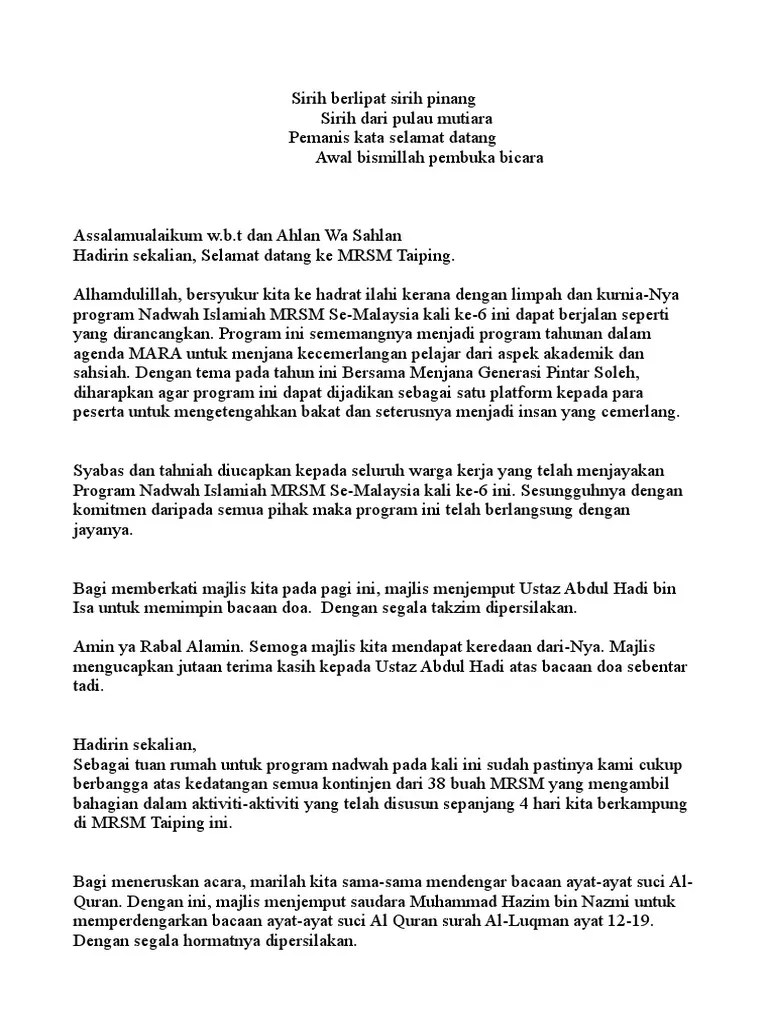 Sirih berlipat sirih pinang
Sirih dari pulau mutiara
Pemanis kata selamat datang
Awal bismillah pembuka bicara

Assalamualaikum w.b.t dan Ahlan Wa Sahlan
Hadirin sekalian, Selamat datang ke MRSM Taiping.

Alhamdulillah, bersyukur kita ke hadrat ilahi kerana dengan limpah dan kurnia-Nya program Nadwah Islamiah MRSM Se-Malaysia kali ke-6 ini dapat berjalan seperti yang dirancangkan. Program ini sememangnya menjadi program tahunan dalam agenda MARA untuk menjana kecemerlangan pelajar dari aspek akademik dan sahsiah. Dengan tema pada tahun ini Bersama Menjana Generasi Pintar Soleh, diharapkan agar program ini dapat dijadikan sebagai satu platform kepada para peserta untuk mengetengahkan bakat dan seterusnya menjadi insan yang cemerlang.

Syabas dan tahniah diucapkan kepada seluruh warga kerja yang telah menjayakan Program Nadwah Islamiah MRSM Se-Malaysia kali ke-6 ini. Sesungguhnya dengan komitmen daripada semua pihak maka program ini telah berlangsung dengan jayanya.

Bagi memberkati majlis kita pada pagi ini, majlis menjemput Ustaz Abdul Hadi bin Isa untuk memimpin bacaan doa. Dengan segala takzim dipersilakan.

Amin ya Rabal Alamin. Semoga majlis kita mendapat keredaan dari-Nya. Majlis mengucapkan jutaan terima kasih kepada Ustaz Abdul Hadi atas bacaan doa sebentar tadi.

Hadirin sekalian,
Sebagai tuan rumah untuk program nadwah pada kali ini sudah pastinya kami cukup berbangga atas kedatangan semua kontinjen dari 38 buah MRSM yang mengambil bahagian dalam aktiviti-aktiviti yang telah disusun sepanjang 4 hari kita berkampung di MRSM Taiping ini.

Bagi meneruskan acara, marilah kita sama-sama mendengar bacaan ayat-ayat suci Al-Quran. Dengan ini, majlis menjemput saudara Muhammad Hazim bin Nazmi untuk memperdengarkan bacaan ayat-ayat suci Al Quran surah Al-Luqman ayat 12-19. Dengan segala hormatnya dipersilakan.